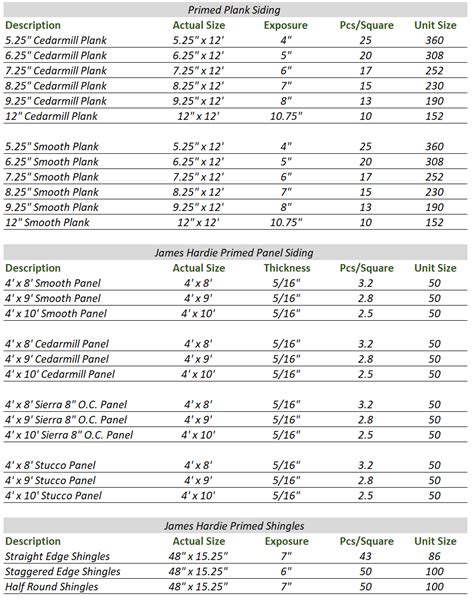 Primed Plank Siding

| Description | Actual Size | Exposure | Pcs/Square | Unit Size |
|---|---|---|---|---|
| 5.25" Cedarmill Plank | 5.25" x 12' | 4" | 25 | 360 |
| 6.25" Cedarmill Plank | 6.25" x 12' | 5" | 20 | 308 |
| 7.25" Cedarmill Plank | 7.25" x 12' | 6" | 17 | 252 |
| 8.25" Cedarmill Plank | 8.25" x 12' | 7" | 15 | 230 |
| 9.25" Cedarmill Plank | 9.25" x 12' | 8" | 13 | 190 |
| 12" Cedarmill Plank | 12" x 12' | 10.75" | 10 | 152 |
| 5.25" Smooth Plank | 5.25" x 12' | 4" | 25 | 360 |
| 6.25" Smooth Plank | 6.25" x 12' | 5" | 20 | 308 |
| 7.25" Smooth Plank | 7.25" x 12' | 6" | 17 | 252 |
| 8.25" Smooth Plank | 8.25" x 12' | 7" | 15 | 230 |
| 9.25" Smooth Plank | 9.25" x 12' | 8" | 13 | 190 |
| 12" Smooth Plank | 12" x 12' | 10.75" | 10 | 152 |

James Hardie Primed Panel Siding

| Description | Actual Size | Thickness | Pcs/Square | Unit Size |
|---|---|---|---|---|
| 4' x 8' Smooth Panel | 4' x 8' | 5/16" | 3.2 | 50 |
| 4' x 9' Smooth Panel | 4' x 9' | 5/16" | 2.8 | 50 |
| 4' x 10' Smooth Panel | 4' x 10' | 5/16" | 2.5 | 50 |
| 4' x 8' Cedarmill Panel | 4' x 8' | 5/16" | 3.2 | 50 |
| 4' x 9' Cedarmill Panel | 4' x 9' | 5/16" | 2.8 | 50 |
| 4' x 10' Cedarmill Panel | 4' x 10' | 5/16" | 2.5 | 50 |
| 4' x 8' Sierra 8" O.C. Panel | 4' x 8' | 5/16" | 3.2 | 50 |
| 4' x 9' Sierra 8" O.C. Panel | 4' x 9' | 5/16" | 2.8 | 50 |
| 4' x 10' Sierra 8" O.C. Panel | 4' x 10' | 5/16" | 2.5 | 50 |
| 4' x 8' Stucco Panel | 4' x 8' | 5/16" | 3.2 | 50 |
| 4' x 9' Stucco Panel | 4' x 9' | 5/16" | 2.8 | 50 |
| 4' x 10' Stucco Panel | 4' x 10' | 5/16" | 2.5 | 50 |

James Hardie Primed Shingles

| Description | Actual Size | Exposure | Pcs/Square | Unit Size |
|---|---|---|---|---|
| Straight Edge Shingles | 48" x 15.25" | 7" | 43 | 86 |
| Staggered Edge Shingles | 48" x 15.25" | 6" | 50 | 100 |
| Half Round Shingles | 48" x 15.25" | 7" | 50 | 100 |